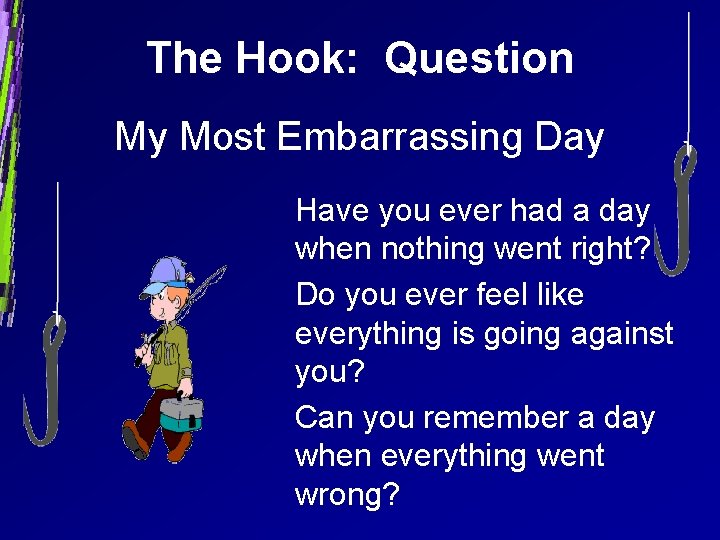 The Hook: Question

My Most Embarrassing Day

Have you ever had a day when nothing went right?

Do you ever feel like everything is going against you?

Can you remember a day when everything went wrong?